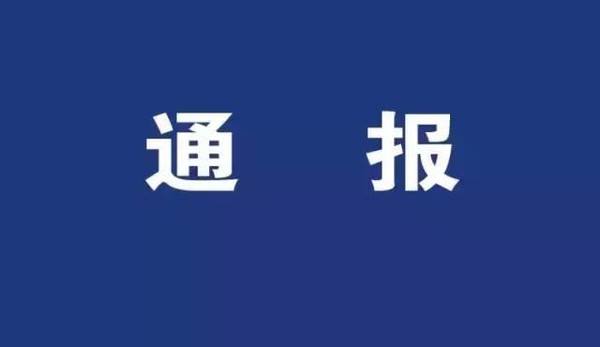 通 报